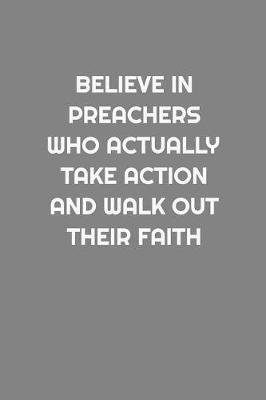 BELIEVE IN PREACHERS WHO ACTUALLY TAKE ACTION AND WALK OUT THEIR FAITH